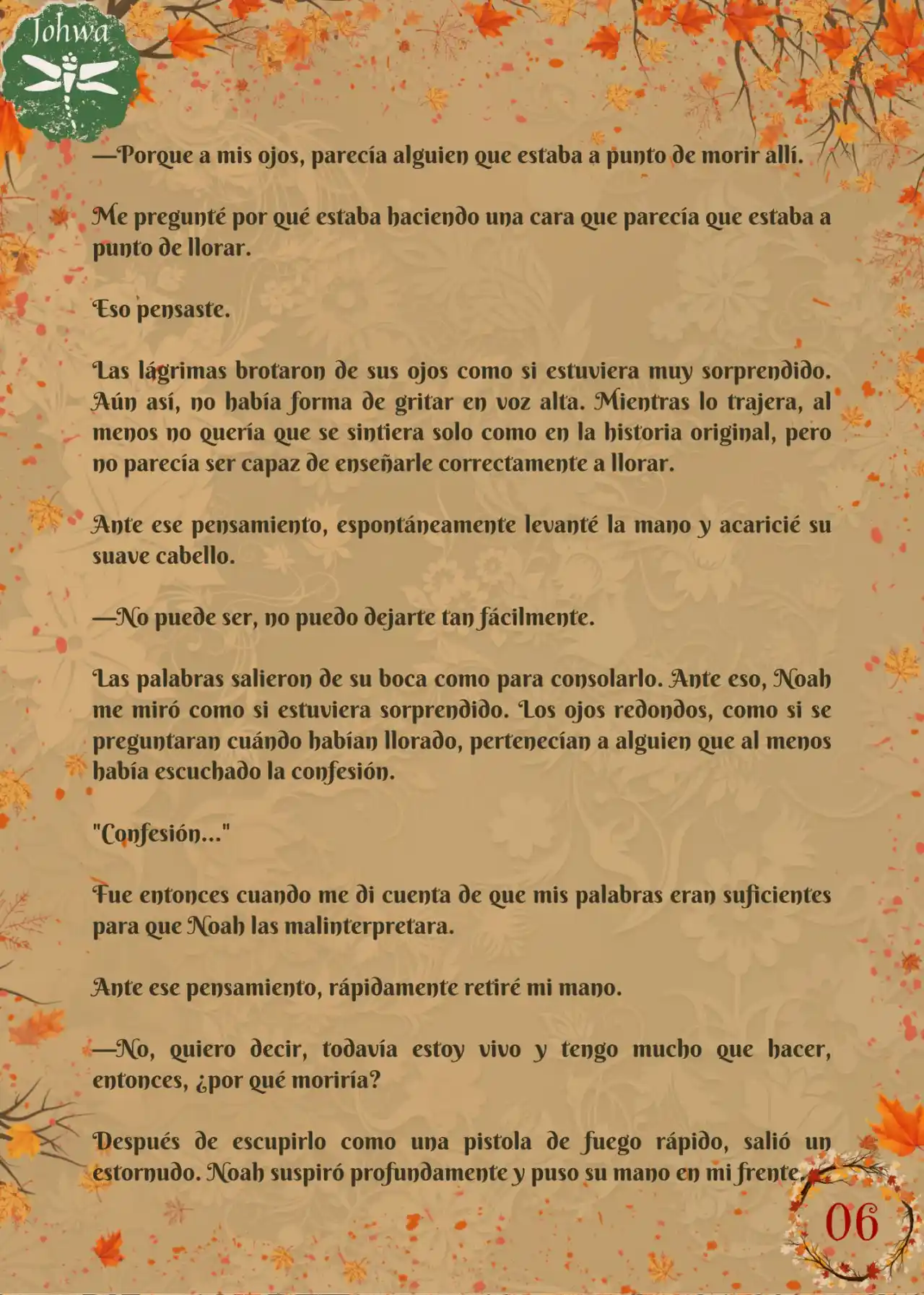 Johwa

—Porque a mis ojos, parecía alguien que estaba a punto de morir allí.

Me pregunté por qué estaba haciendo una cara que parecía que estaba a punto de llorar.

Eso pensaste.

Las lágrimas brotaron de sus ojos como si estuviera muy sorprendido. Aún así, no había forma de gritar en voz alta. Mientras lo trajera, al menos no quería que se sintiera solo como en la historia original, pero no parecía ser capaz de enseñarle correctamente a llorar.

Ante ese pensamiento, espontáneamente levanté la mano y acaricié su suave cabello.

—No puede ser, no puedo dejarte tan fácilmente.

Las palabras salieron de su boca como para consolarlo. Ante eso, Noah me miró como si estuviera sorprendido. Los ojos redondos, como si se preguntaran cuándo habían llorado, pertenecían a alguien que al menos había escuchado la confesión.

"Confesión..."

Fue entonces cuando me di cuenta de que mis palabras eran suficientes para que Noah las malinterpretara.

Ante ese pensamiento, rápidamente retiré mi mano.

—No, quiero decir, todavía estoy vivo y tengo mucho que hacer, entonces, ¿por qué moriría?

Después de escupirlo como una pistola de fuego rápido, salió un estornudo. Noah suspiró profundamente y puso su mano en mi frente.

06